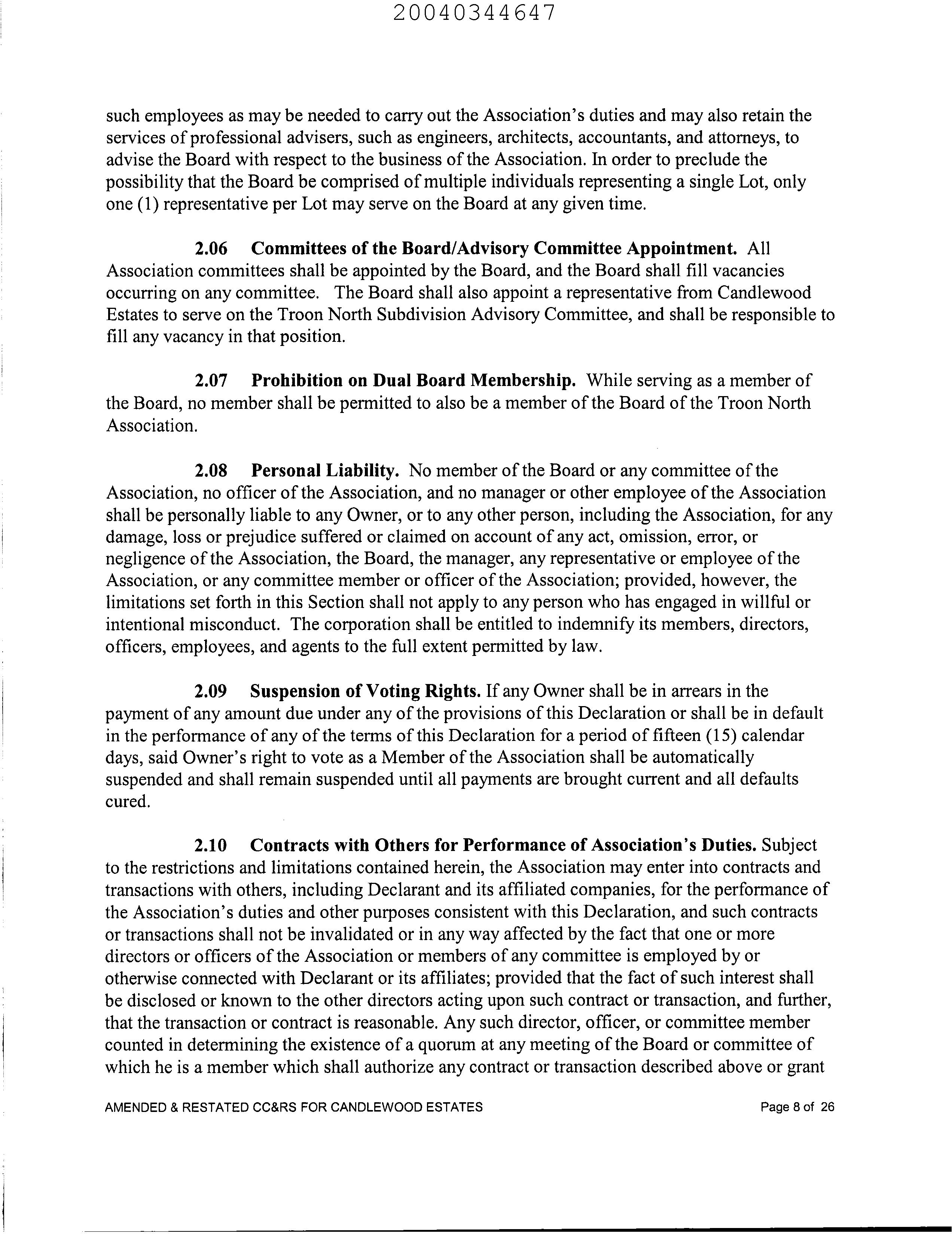 20040344647

such employees as may be needed to carry out the Association's duties and may also retain the services of professional advisers, such as engineers, architects, accountants, and attorneys, to advise the Board with respect to the business of the Association. In order to preclude the possibility that the Board be comprised of multiple individuals representing a single Lot, only one (1) representative per Lot may serve on the Board at any given time.

2.06 Committees of the Board/Advisory Committee Appointment. All Association committees shall be appointed by the Board, and the Board shall fill vacancies occurring on any committee. The Board shall also appoint a representative from Candlewood Estates to serve on the Troon North Subdivision Advisory Committee, and shall be responsible to fill any vacancy in that position.

2.07 Prohibition on Dual Board Membership. While serving as a member of the Board, no member shall be permitted to also be a member of the Board of the Troon North Association.

2.08 Personal Liability. No member of the Board or any committee of the Association, no officer of the Association, and no manager or other employee of the Association shall be personally liable to any Owner, or to any other person, including the Association, for any damage, loss or prejudice suffered or claimed on account of any act, omission, error, or negligence of the Association, the Board, the manager, any representative or employee of the Association, or any committee member or officer of the Association; provided, however, the limitations set forth in this Section shall not apply to any person who has engaged in willful or intentional misconduct. The corporation shall be entitled to indemnify its members, directors, officers, employees, and agents to the full extent permitted by law.

2.09 Suspension of Voting Rights. If any Owner shall be in arrears in the payment of any amount due under any of the provisions of this Declaration or shall be in default in the performance of any of the terms of this Declaration for a period of fifteen (15) calendar days, said Owner's right to vote as a Member of the Association shall be automatically suspended and shall remain suspended until all payments are brought current and all defaults cured.

2.10 Contracts with Others for Performance of Association's Duties. Subject to the restrictions and limitations contained herein, the Association may enter into contracts and transactions with others, including Declarant and its affiliated companies, for the performance of the Association's duties and other purposes consistent with this Declaration, and such contracts or transactions shall not be invalidated or in any way affected by the fact that one or more directors or officers of the Association or members of any committee is employed by or otherwise connected with Declarant or its affiliates; provided that the fact of such interest shall be disclosed or known to the other directors acting upon such contract or transaction, and further, that the transaction or contract is reasonable. Any such director, officer, or committee member counted in determining the existence of a quorum at any meeting of the Board or committee of which he is a member which shall authorize any contract or transaction described above or grant

AMENDED & RESTATED CC&RS FOR CANDLEWOOD ESTATES Page 8 of 26